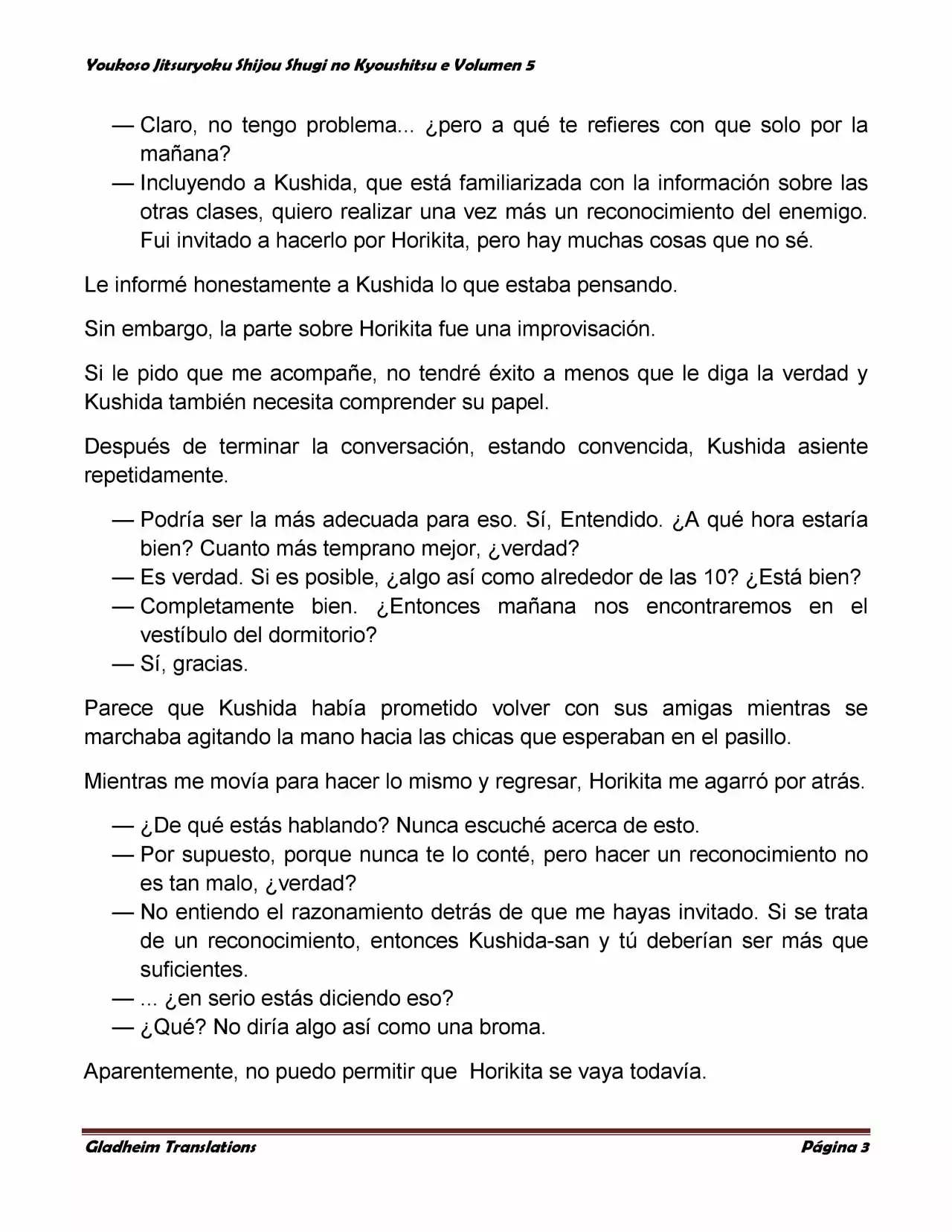 Youkoso Jitsuryoku Shijou Shugi no Kyoushitsu e Volumen 5

— Claro, no tengo problema... ¿pero a qué te refieres con que solo por la mañana?
— Incluyendo a Kushida, que está familiarizada con la información sobre las otras clases, quiero realizar una vez más un reconocimiento del enemigo. Fui invitado a hacerlo por Horikita, pero hay muchas cosas que no sé.

Le informé honestamente a Kushida lo que estaba pensando.

Sin embargo, la parte sobre Horikita fue una improvisación.

Si le pido que me acompañe, no tendré éxito a menos que le diga la verdad y Kushida también necesita comprender su papel.

Después de terminar la conversación, estando convencida, Kushida asiente repetidamente.

— Podría ser la más adecuada para eso. Sí, Entendido. ¿A qué hora estaría bien? Cuanto más temprano mejor, ¿verdad?
— Es verdad. Si es posible, ¿algo así como alrededor de las 10? ¿Está bien?
— Completamente bien. ¿Entonces mañana nos encontraremos en el vestíbulo del dormitorio?
— Sí, gracias.

Parece que Kushida había prometido volver con sus amigas mientras se marchaba agitando la mano hacia las chicas que esperaban en el pasillo.

Mientras me movía para hacer lo mismo y regresar, Horikita me agarró por atrás.

— ¿De qué estás hablando? Nunca escuché acerca de esto.
— Por supuesto, porque nunca te lo conté, pero hacer un reconocimiento no es tan malo, ¿verdad?
— No entiendo el razonamiento detrás de que me hayas invitado. Si se trata de un reconocimiento, entonces Kushida-san y tú deberían ser más que suficientes.
— ... ¿en serio estás diciendo eso?
— ¿Qué? No diría algo así como una broma.

Aparentemente, no puedo permitir que Horikita se vaya todavía.

Gladheim Translations
Página 3